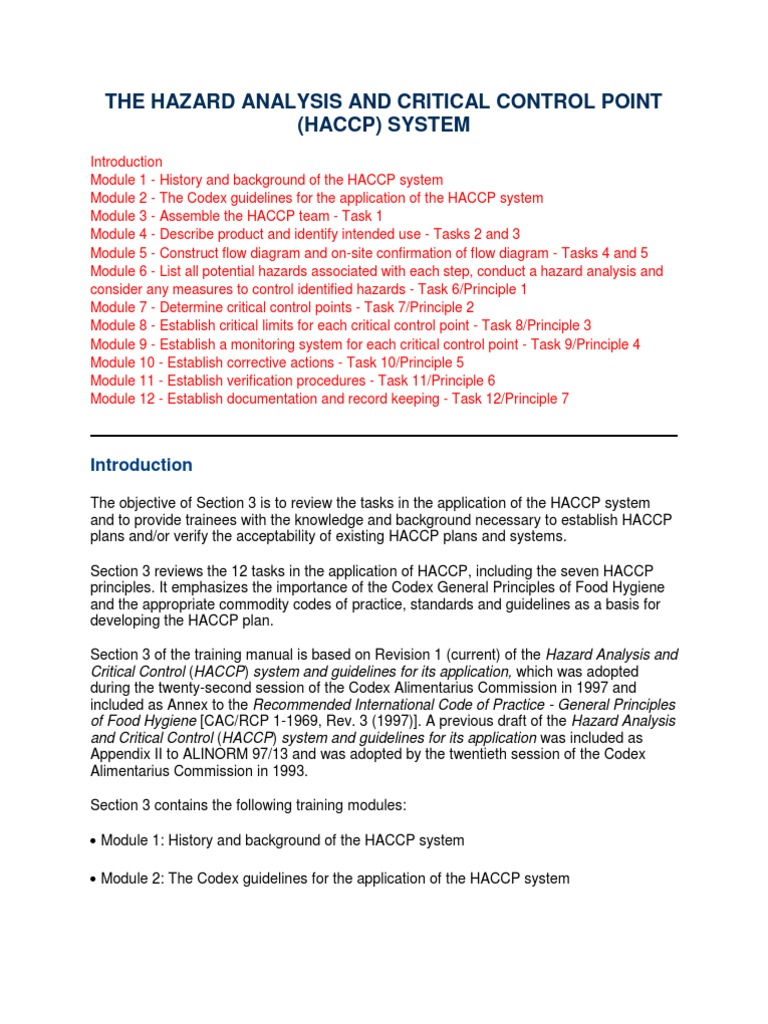 THE HAZARD ANALYSIS AND CRITICAL CONTROL POINT (HACCP) SYSTEM

Introduction
Module 1 - History and background of the HACCP system
Module 2 - The Codex guidelines for the application of the HACCP system
Module 3 - Assemble the HACCP team - Task 1
Module 4 - Describe product and identify intended use - Tasks 2 and 3
Module 5 - Construct flow diagram and on-site confirmation of flow diagram - Tasks 4 and 5
Module 6 - List all potential hazards associated with each step, conduct a hazard analysis and consider any measures to control identified hazards - Task 6/Principle 1
Module 7 - Determine critical control points - Task 7/Principle 2
Module 8 - Establish critical limits for each critical control point - Task 8/Principle 3
Module 9 - Establish a monitoring system for each critical control point - Task 9/Principle 4
Module 10 - Establish corrective actions - Task 10/Principle 5
Module 11 - Establish verification procedures - Task 11/Principle 6
Module 12 - Establish documentation and record keeping - Task 12/Principle 7

Introduction

The objective of Section 3 is to review the tasks in the application of the HACCP system and to provide trainees with the knowledge and background necessary to establish HACCP plans and/or verify the acceptability of existing HACCP plans and systems.

Section 3 reviews the 12 tasks in the application of HACCP, including the seven HACCP principles. It emphasizes the importance of the Codex General Principles of Food Hygiene and the appropriate commodity codes of practice, standards and guidelines as a basis for developing the HACCP plan.

Section 3 of the training manual is based on Revision 1 (current) of the Hazard Analysis and Critical Control (HACCP) system and guidelines for its application, which was adopted during the twenty-second session of the Codex Alimentarius Commission in 1997 and included as Annex to the Recommended International Code of Practice - General Principles of Food Hygiene [CAC/RCP 1-1969, Rev. 3 (1997)]. A previous draft of the Hazard Analysis and Critical Control (HACCP) system and guidelines for its application was included as Appendix II to ALINORM 97/13 and was adopted by the twentieth session of the Codex Alimentarius Commission in 1993.

Section 3 contains the following training modules:

• Module 1: History and background of the HACCP system

• Module 2: The Codex guidelines for the application of the HACCP system